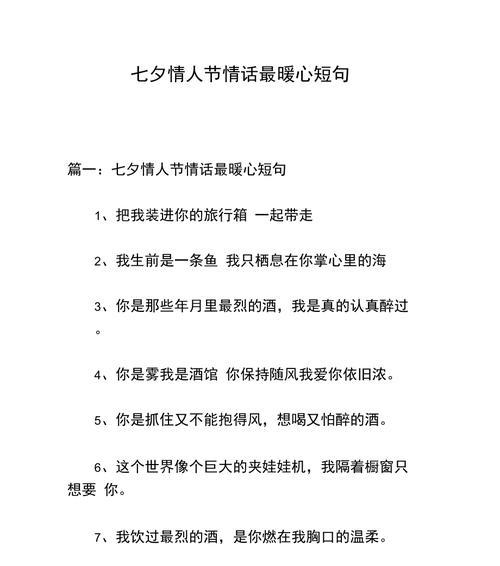 七夕情人节情话最暖心短句

篇一：七夕情人节情话最暖心短句

1、把我装进你的旅行箱 一起带走

2、我生前是一条鱼 我只栖息在你掌心里的海

3、你是那些年月里最烈的酒，我是真的认真醉过。

4、你是雾我是酒馆 你保持随风我爱你依旧浓。

5、你是抓住又不能抱得风，想喝又怕醉的酒。

6、这个世界像个巨大的夹娃娃机，我隔着橱窗只想要 你。

7、我饮过最烈的酒，是你燃在我胸口的温柔。